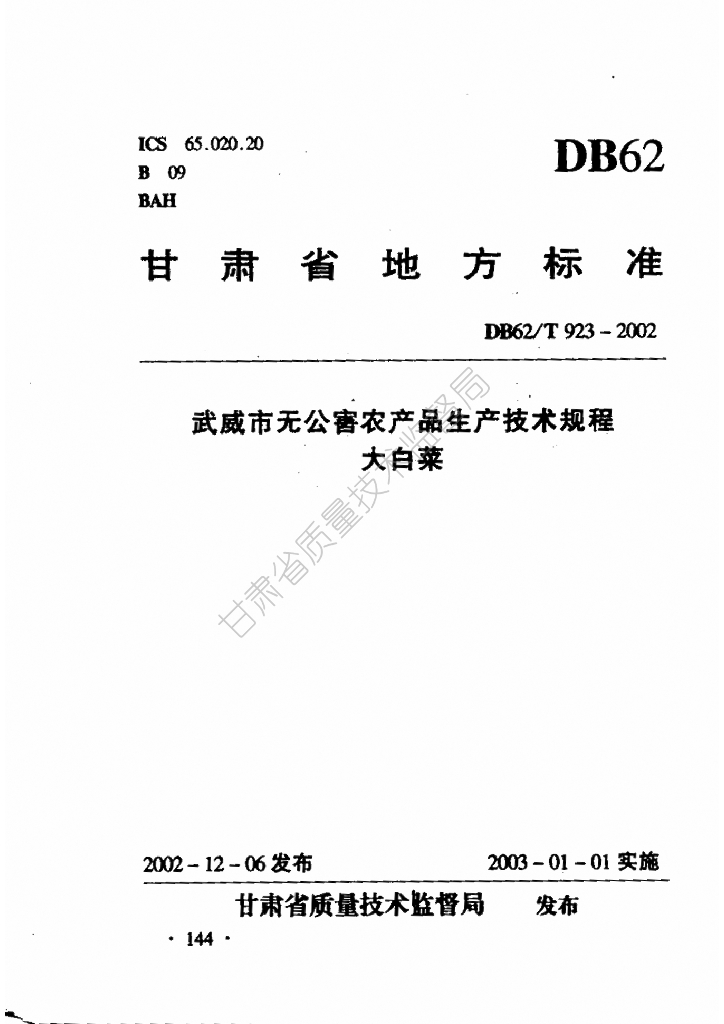 ICS 65.020.20
B 09
BAH

DB62

甘肃省地方标准

DB62/T 923－2002

武威市无公害农产品生产技术规程
大白菜

2002－12－06发布 2003－01－01实施

甘肃省质量技术监督局 发布

· 144 ·

甘肃省质量技术监督局